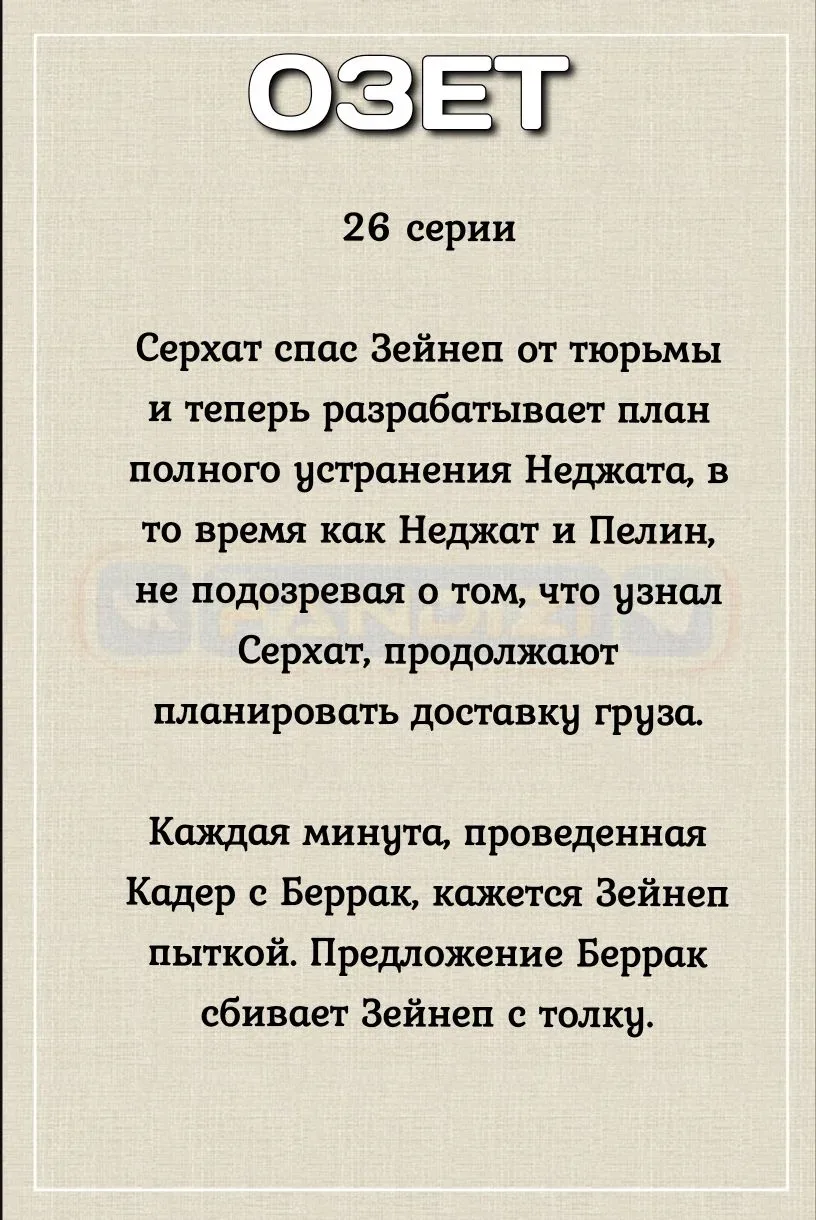 ОЗЕТ

26 серии

Серхат спас Зейнеп от тюрьмы и теперь разрабатывает план полного устранения Неджата, в то время как Неджат и Пелин, не подозревая о том, что узнал Серхат, продолжают планировать доставку груза.

Каждая минута, проведенная Кадер с Беррак, кажется Зейнеп пыткой. Предложение Беррак сбивает Зейнеп с толку.